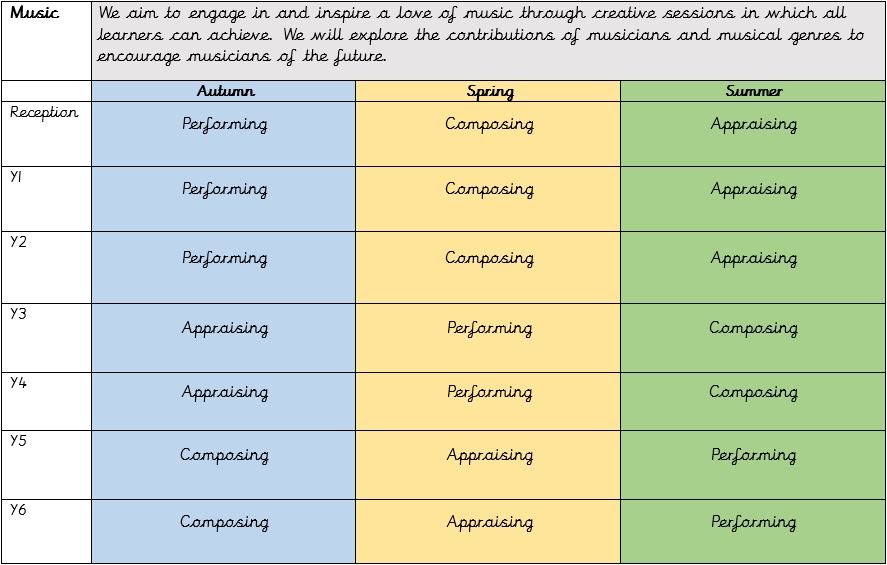 | Music | We aim to engage in and inspire a love of music through creative sessions in which all learners can achieve. We will explore the contributions of musicians and musical genres to encourage musicians of the future. | | |
|---|---|---|---|
| | Autumn | Spring | Summer |
| Reception | Performing | Composing | Appraising |
| Y1 | Performing | Composing | Appraising |
| Y2 | Performing | Composing | Appraising |
| Y3 | Appraising | Performing | Composing |
| Y4 | Appraising | Performing | Composing |
| Y5 | Composing | Appraising | Performing |
| Y6 | Composing | Appraising | Performing |